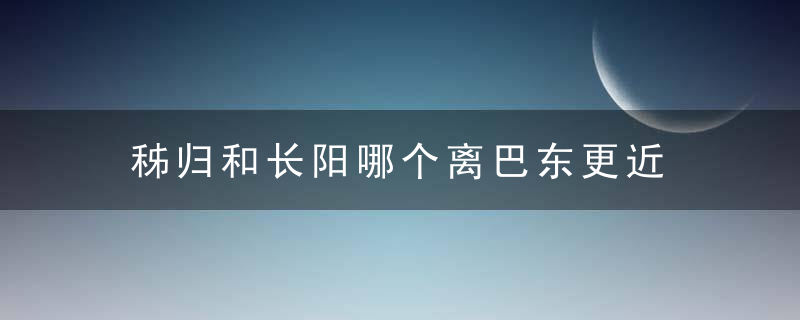 秭归和长阳哪个离巴东更近